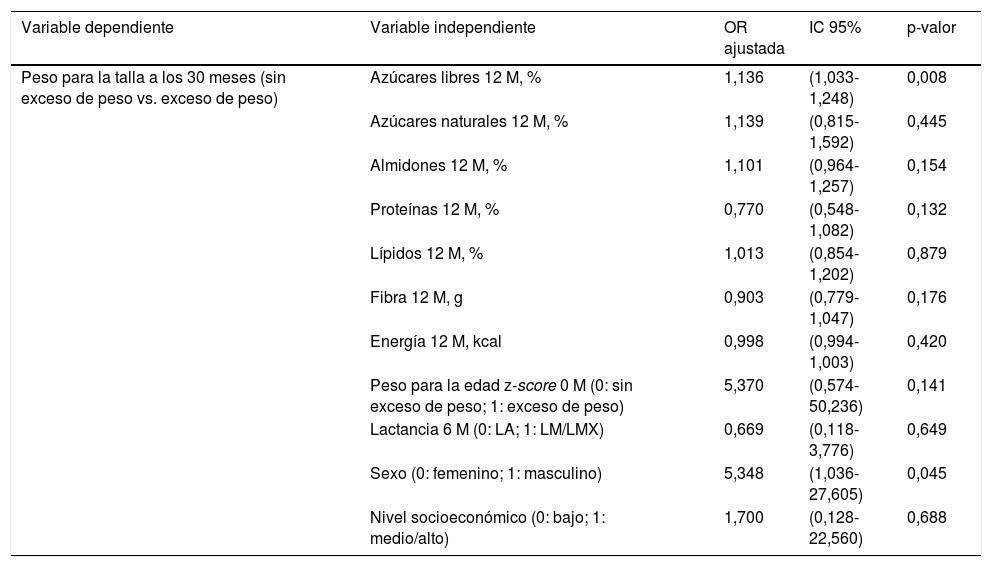 | Variable dependiente | Variable independiente | OR ajustada | IC 95% | p-valor |
|---|---|---|---|---|
| Peso para la talla a los 30 meses (sin exceso de peso vs. exceso de peso) | Azúcares libres 12 M, % | 1,136 | (1,033-1,248) | 0,008 |
| | Azúcares naturales 12 M, % | 1,139 | (0,815-1,592) | 0,445 |
| | Almidones 12 M, % | 1,101 | (0,964-1,257) | 0,154 |
| | Proteínas 12 M, % | 0,770 | (0,548-1,082) | 0,132 |
| | Lípidos 12 M, % | 1,013 | (0,854-1,202) | 0,879 |
| | Fibra 12 M, g | 0,903 | (0,779-1,047) | 0,176 |
| | Energía 12 M, kcal | 0,998 | (0,994-1,003) | 0,420 |
| | Peso para la edad z-score 0 M (0: sin exceso de peso; 1: exceso de peso) | 5,370 | (0,574-50,236) | 0,141 |
| | Lactancia 6 M (0: LA; 1: LM/LMX) | 0,669 | (0,118-3,776) | 0,649 |
| | Sexo (0: femenino; 1: masculino) | 5,348 | (1,036-27,605) | 0,045 |
| | Nivel socioeconómico (0: bajo; 1: medio/alto) | 1,700 | (0,128-22,560) | 0,688 |